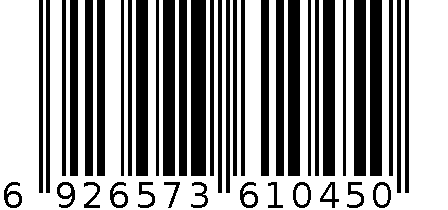 6 926573 610450